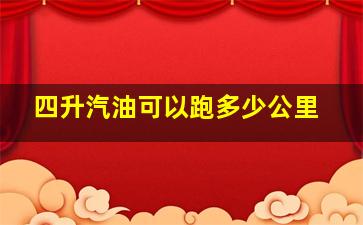 四升汽油可以跑多少公里